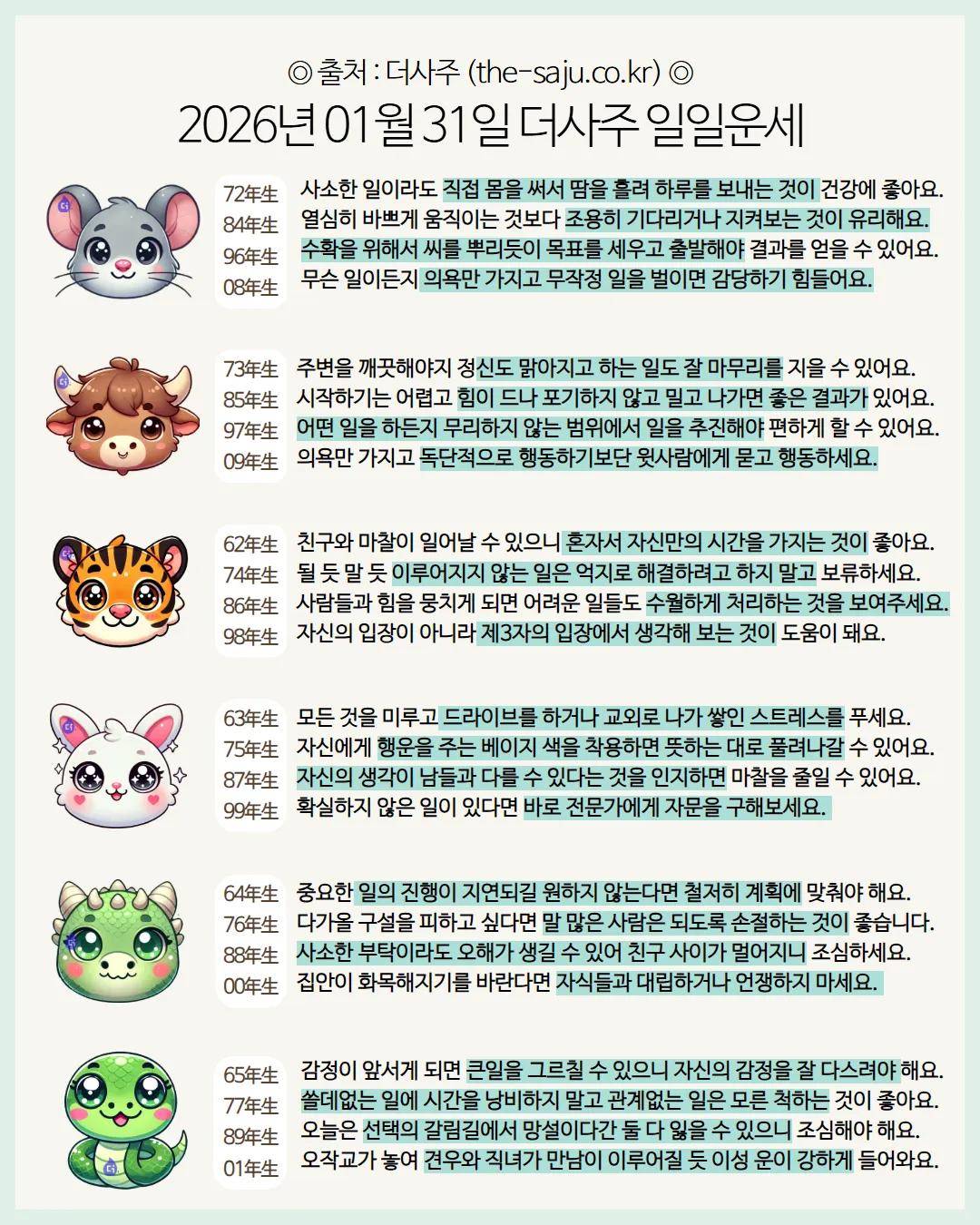 ◎ 출처 : 더사주 (the-saju.co.kr) ◎
2026년 01월 31일 더사주 일일운세

72年生
84年生
96年生
08年生

사소한 일이라도 직접 몸을 써서 땀을 흘려 하루를 보내는 것이 건강에 좋아요.
열심히 바쁘게 움직이는 것보다 조용히 기다리거나 지켜보는 것이 유리해요.
수확을 위해서 씨를 뿌리듯이 목표를 세우고 출발해야 결과를 얻을 수 있어요.
무슨 일이든지 의욕만 가지고 무작정 일을 벌이면 감당하기 힘들어요.

73年生
85年生
97年生
09年生

주변을 깨끗해야지 정신도 맑아지고 하는 일도 잘 마무리를 지을 수 있어요.
시작하기는 어렵고 힘이 드나 포기하지 않고 밀고 나가면 좋은 결과가 있어요.
어떤 일을 하든지 무리하지 않는 범위에서 일을 추진해야 편하게 할 수 있어요.
의욕만 가지고 독단적으로 행동하기보단 윗사람에게 묻고 행동하세요.

62年生
74年生
86年生
98年生

친구와 마찰이 일어날 수 있으니 혼자서 자신만의 시간을 가지는 것이 좋아요.
될 듯 말 듯 이루어지지 않는 일은 억지로 해결하려고 하지 말고 보류하세요.
사람들과 힘을 뭉치게 되면 어려운 일들도 수월하게 처리하는 것을 보여주세요.
자신의 입장이 아니라 제3자의 입장에서 생각해 보는 것이 도움이 돼요.

63年生
75年生
87年生
99年生

모든 것을 미루고 드라이브를 하거나 교외로 나가 쌓인 스트레스를 푸세요.
자신에게 행운을 주는 베이지 색을 착용하면 뜻하는 대로 풀려나갈 수 있어요.
자신의 생각이 남들과 다를 수 있다는 것을 인지하면 마찰을 줄일 수 있어요.
확실하지 않은 일이 있다면 바로 전문가에게 자문을 구해보세요.

64年生
76年生
88年生
00年生

중요한 일의 진행이 지연되길 원하지 않는다면 철저히 계획에 맞춰야 해요.
다가올 구설을 피하고 싶다면 말 많은 사람은 되도록 손절하는 것이 좋습니다.
사소한 부탁이라도 오해가 생길 수 있어 친구 사이가 멀어지니 조심하세요.
집안이 화목해지기를 바란다면 자식들과 대립하거나 언쟁하지 마세요.

65年生
77年生
89年生
01年生

감정이 앞서게 되면 큰일을 그르칠 수 있으니 자신의 감정을 잘 다스려야 해요.
쓸데없는 일에 시간을 낭비하지 말고 관계없는 일은 모른 척하는 것이 좋아요.
오늘은 선택의 갈림길에서 망설이다간 둘 다 잃을 수 있으니 조심해야 해요.
오작교가 놓여 견우와 직녀가 만남이 이루어질 듯 이성 운이 강하게 들어와요.